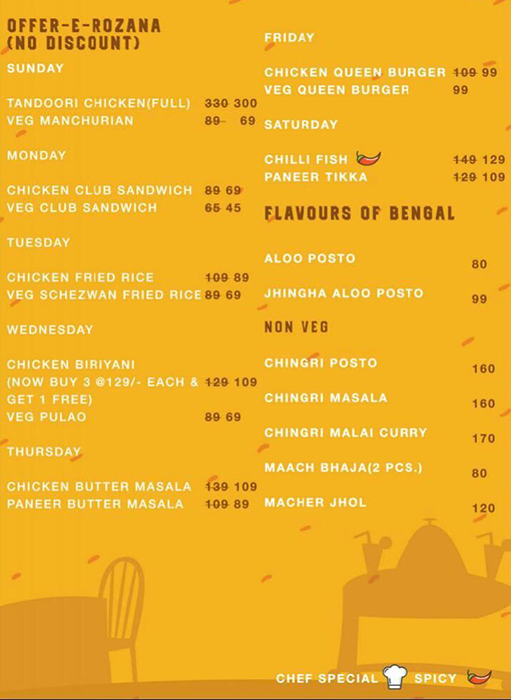 OFFER-E-ROZANA (NO DISCOUNT)

SUNDAY

TANDOORI CHICKEN(FULL) ~~330~~ 300
VEG MANCHURIAN ~~89~~ 69

MONDAY

CHICKEN CLUB SANDWICH ~~89~~ 69
VEG CLUB SANDWICH ~~65~~ 45

TUESDAY

CHICKEN FRIED RICE ~~109~~ 89
VEG SCHEZWAN FRIED RICE ~~89~~ 69

WEDNESDAY

CHICKEN BIRIYANI (NOW BUY 3 @129/- EACH & GET 1 FREE) ~~129~~ 109
VEG PULAO ~~89~~ 69

THURSDAY

CHICKEN BUTTER MASALA ~~139~~ 109
PANEER BUTTER MASALA ~~109~~ 89

FRIDAY

CHICKEN QUEEN BURGER ~~109~~ 99
VEG QUEEN BURGER 99

SATURDAY

CHILLI FISH ~~149~~ 129
PANEER TIKKA ~~129~~ 109

FLAVOURS OF BENGAL

ALOO POSTO 80
JHINGHA ALOO POSTO 99

NON VEG

CHINGRI POSTO 160
CHINGRI MASALA 160
CHINGRI MALAI CURRY 170
MAACH BHAJA(2 PCS.) 80
MACHER JHOL 120

CHEF SPECIAL SPICY